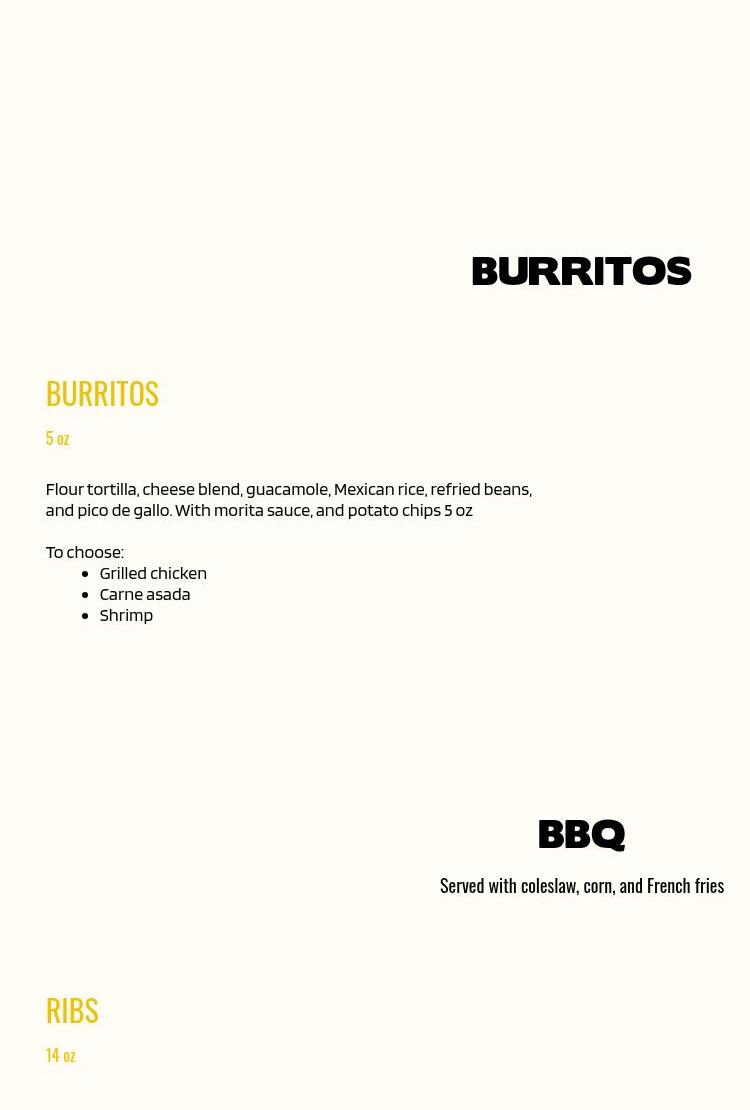 BURRITOS

BURRITOS

5 oz

Flour tortilla, cheese blend, guacamole, Mexican rice, refried beans, and pico de gallo. With morita sauce, and potato chips 5 oz

To choose:
• Grilled chicken
• Carne asada
• Shrimp

BBQ

Served with coleslaw, corn, and French fries

RIBS

14 oz